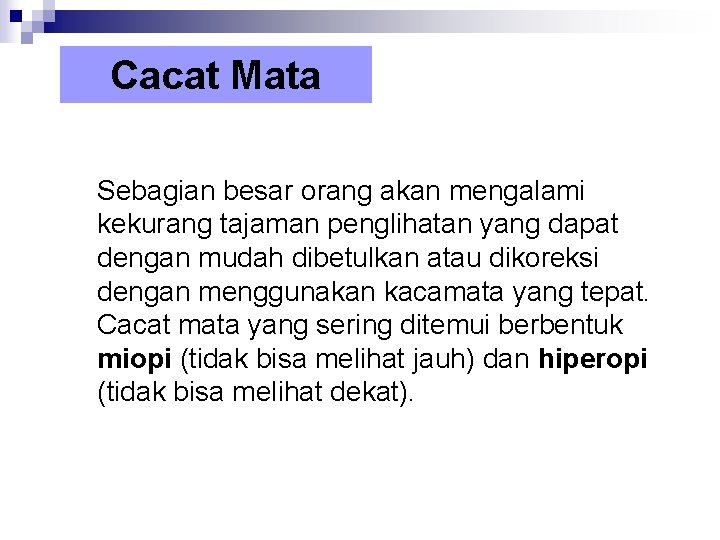 Cacat Mata

Sebagian besar orang akan mengalami kekurang tajaman penglihatan yang dapat dengan mudah dibetulkan atau dikoreksi dengan menggunakan kacamata yang tepat. Cacat mata yang sering ditemui berbentuk miopi (tidak bisa melihat jauh) dan hiperopi (tidak bisa melihat dekat).